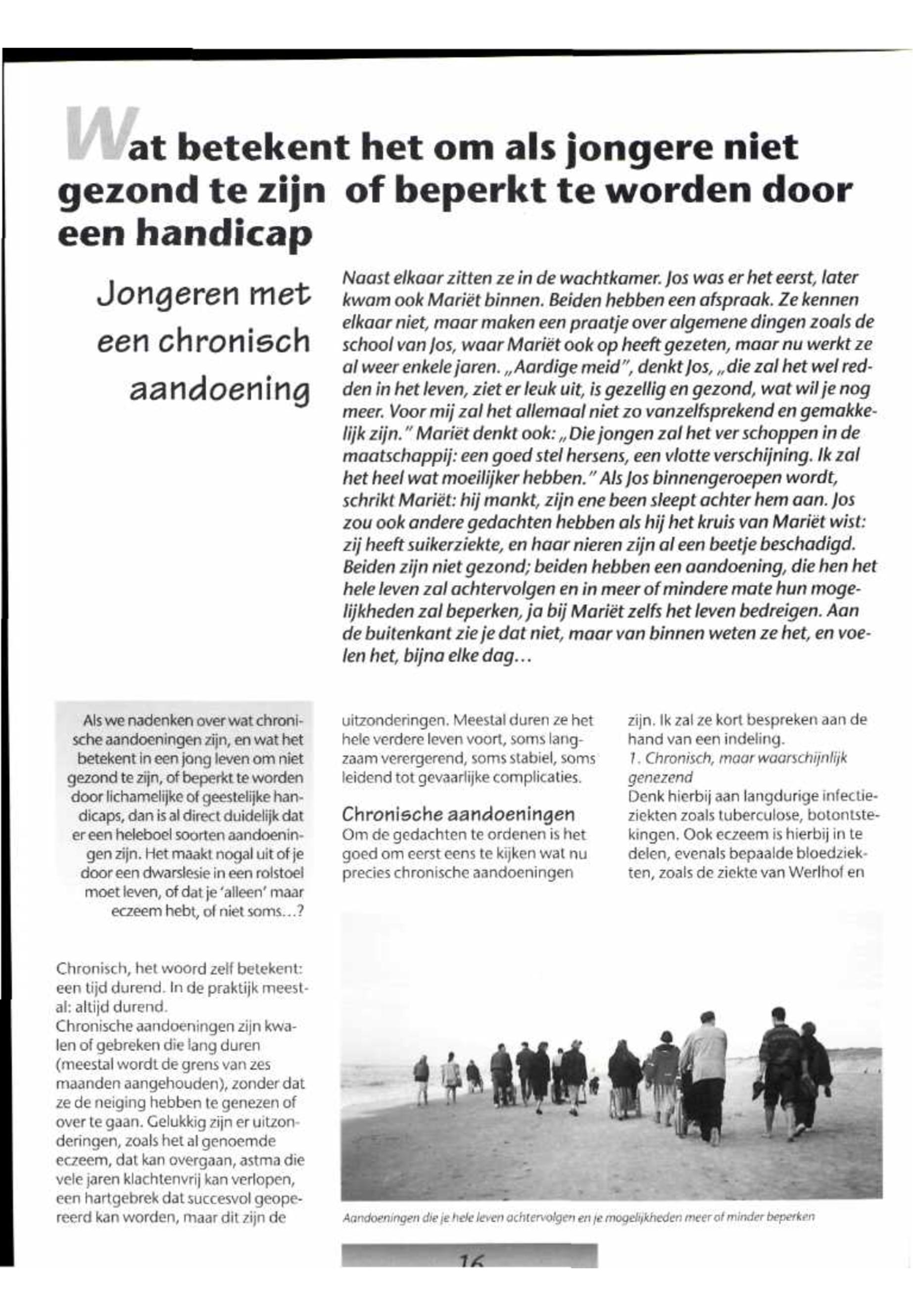 Wat betekent het om als jongere niet gezond te zijn of beperkt te worden door een handicap

Jongeren met een chronisch aandoening

Naast elkaar zitten ze in de wachtkamer. Jos was er het eerst, later kwam ook Mariët binnen. Beiden hebben een afspraak. Ze kennen elkaar niet, maar maken een praatje over algemene dingen zoals de school van Jos, waar Mariët ook op heeft gezeten, maar nu werkt ze al weer enkele jaren. „Aardige meid", denkt Jos, „die zal het wel redden in het leven, ziet er leuk uit, is gezellig en gezond, wat wil je nog meer. Voor mij zal het allemaal niet zo vanzelfsprekend en gemakkelijk zijn." Mariët denkt ook: „Die jongen zal het ver schoppen in de maatschappij: een goed stel hersens, een vlotte verschijning. Ik zal het heel wat moeilijker hebben." Als Jos binnengeroepen wordt, schrikt Mariët: hij mankt, zijn ene been sleept achter hem aan. Jos zou ook andere gedachten hebben als hij het kruis van Mariët wist: zij heeft suikerziekte, en haar nieren zijn al een beetje beschadigd. Beiden zijn niet gezond; beiden hebben een aandoening, die hen het hele leven zal achtervolgen en in meer of mindere mate hun mogelijkheden zal beperken, ja bij Mariët zelfs het leven bedreigen. Aan de buitenkant zie je dat niet, maar van binnen weten ze het, en voelen het, bijna elke dag...

Als we nadenken over wat chronische aandoeningen zijn, en wat het betekent in een jong leven om niet gezond te zijn, of beperkt te worden door lichamelijke of geestelijke handicaps, dan is al direct duidelijk dat er een heleboel soorten aandoeningen zijn. Het maakt nogal uit of je door een dwarslesie in een rolstoel moet leven, of dat je 'alleen' maar eczeem hebt, of niet soms...?

Chronisch, het woord zelf betekent: een tijd durend. In de praktijk meestal: altijd durend.
Chronische aandoeningen zijn kwalen of gebreken die lang duren (meestal wordt de grens van zes maanden aangehouden), zonder dat ze de neiging hebben te genezen of over te gaan. Gelukkig zijn er uitzonderingen, zoals het al genoemde eczeem, dat kan overgaan, astma die vele jaren klachtenvrij kan verlopen, een hartgebrek dat succesvol geopereerd kan worden, maar dit zijn de

uitzonderingen. Meestal duren ze het hele verdere leven voort, soms langzaam verergerend, soms stabiel, soms leidend tot gevaarlijke complicaties.

Chronische aandoeningen
Om de gedachten te ordenen is het goed om eerst eens te kijken wat nu precies chronische aandoeningen

zijn. Ik zal ze kort bespreken aan de hand van een indeling.
1. Chronisch, maar waarschijnlijk genezend
Denk hierbij aan langdurige infectieziekten zoals tuberculose, botontstekingen. Ook eczeem is hierbij in te delen, evenals bepaalde bloedziekten, zoals de ziekte van Werlhof en

Aandoeningen die je hele leven achtervolgen en je mogelijkheden meer of minder beperken

16